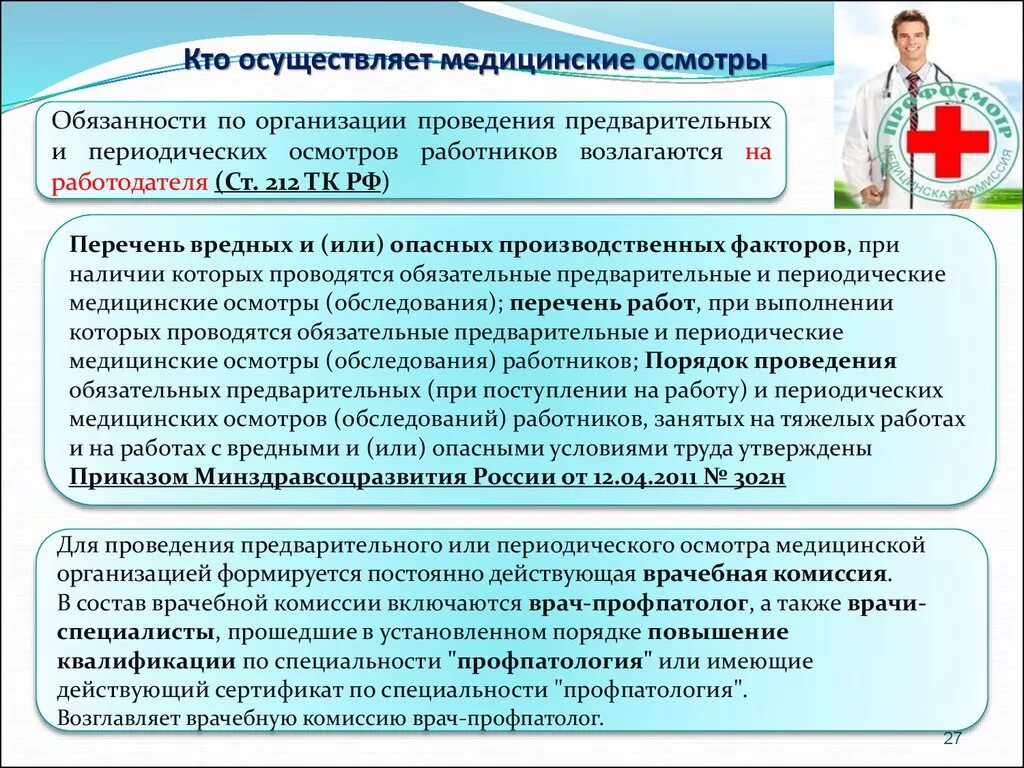 Кто осуществляет медицинские осмотры

ПРОФОСМОТР
МЕДИЦИНСКАЯ КОМИССИЯ

Обязанности по организации проведения предварительных и периодических осмотров работников возлагаются на работодателя (Ст. 212 ТК РФ)

Перечень вредных и (или) опасных производственных факторов, при наличии которых проводятся обязательные предварительные и периодические медицинские осмотры (обследования); перечень работ, при выполнении которых проводятся обязательные предварительные и периодические медицинские осмотры (обследования) работников; Порядок проведения обязательных предварительных (при поступлении на работу) и периодических медицинских осмотров (обследований) работников, занятых на тяжелых работах и на работах с вредными и (или) опасными условиями труда утверждены Приказом Минздравсоцразвития России от 12.04.2011 № 302н

Для проведения предварительного или периодического осмотра медицинской организацией формируется постоянно действующая врачебная комиссия.
В состав врачебной комиссии включаются врач-профпатолог, а также врачи-специалисты, прошедшие в установленном порядке повышение квалификации по специальности "профпатология" или имеющие действующий сертификат по специальности "профпатология".
Возглавляет врачебную комиссию врач-профпатолог.

27